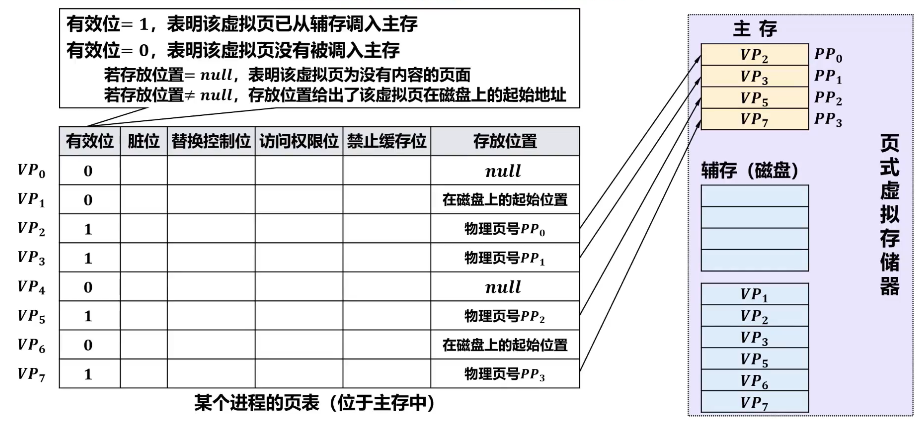 有效位= 1，表明该虚拟页已从辅存调入主存
有效位= 0，表明该虚拟页没有被调入主存
若存放位置= $null$，表明该虚拟页为没有内容的页面
若存放位置≠ $null$，存放位置给出了该虚拟页在磁盘上的起始地址

| | 有效位 | 脏位 | 替换控制位 | 访问权限位 | 禁止缓存位 | 存放位置 |
|---|---|---|---|---|---|---|
| $VP_0$ | 0 | | | | | $null$ |
| $VP_1$ | 0 | | | | | 在磁盘上的起始位置 |
| $VP_2$ | 1 | | | | | 物理页号$PP_0$ |
| $VP_3$ | 1 | | | | | 物理页号$PP_1$ |
| $VP_4$ | 0 | | | | | $null$ |
| $VP_5$ | 1 | | | | | 物理页号$PP_2$ |
| $VP_6$ | 0 | | | | | 在磁盘上的起始位置 |
| $VP_7$ | 1 | | | | | 物理页号$PP_3$ |

某个进程的页表（位于主存中）

主 存
$VP_2$ $PP_0$
$VP_3$ $PP_1$
$VP_5$ $PP_2$
$VP_7$ $PP_3$

辅存（磁盘）

$VP_1$
$VP_2$
$VP_3$
$VP_5$
$VP_6$
$VP_7$

页式虚拟存储器